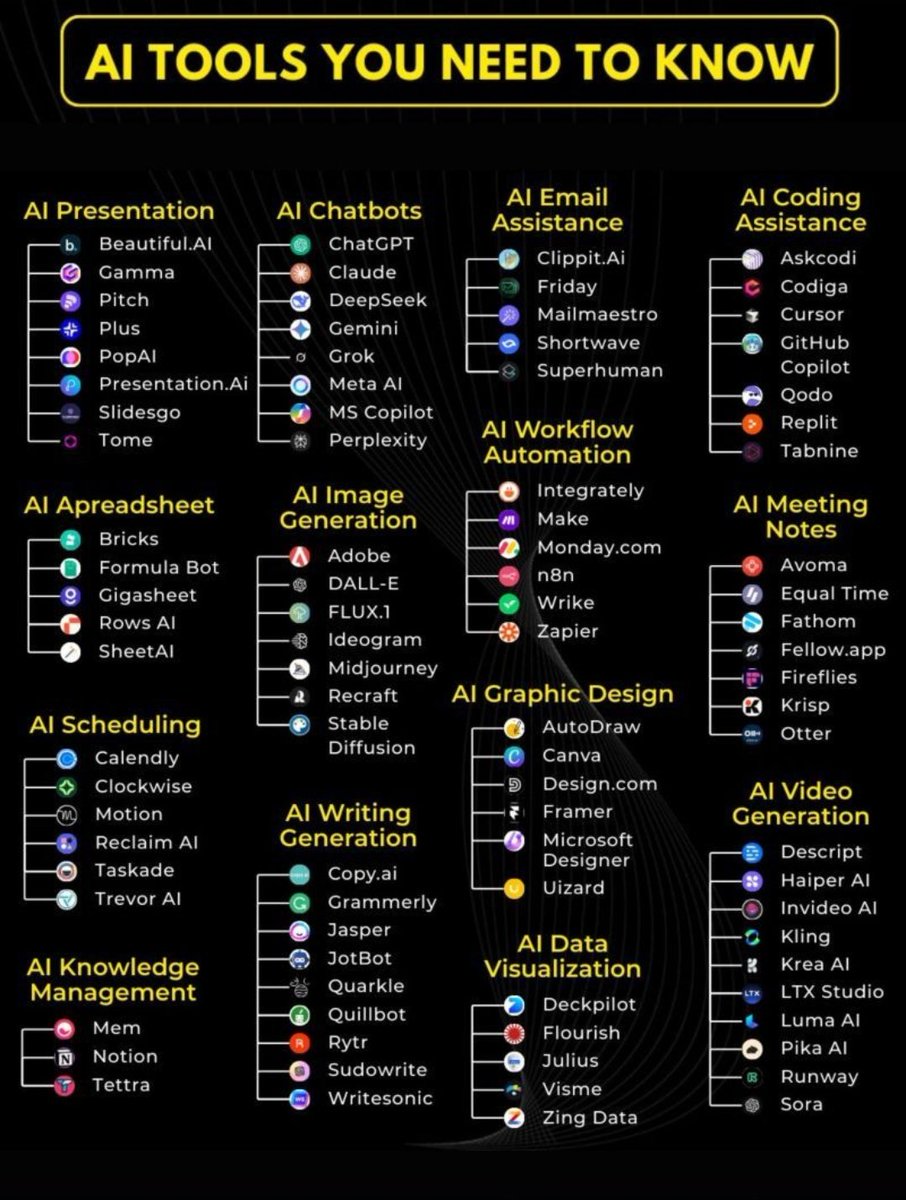 AI TOOLS YOU NEED TO KNOW

AI Presentation
Beautiful.AI
Gamma
Pitch
Plus
PopAI
Presentation.Ai
Slidesgo
Tome

AI Apreadsheet
Bricks
Formula Bot
Gigasheet
Rows AI
SheetAI

AI Scheduling
Calendly
Clockwise
Motion
Reclaim AI
Taskade
Trevor AI

AI Knowledge Management
Mem
Notion
Tettra

AI Chatbots
ChatGPT
Claude
DeepSeek
Gemini
Grok
Meta AI
MS Copilot
Perplexity

AI Image Generation
Adobe
DALL-E
FLUX.1
Ideogram
Midjourney
Recraft
Stable Diffusion

AI Writing Generation
Copy.ai
Grammerly
Jasper
JotBot
Quarkle
Quillbot
Rytr
Sudowrite
Writesonic

AI Email Assistance
Clippit.Ai
Friday
Mailmaestro
Shortwave
Superhuman

AI Workflow Automation
Integrately
Make
Monday.com
n8n
Wrike
Zapier

AI Graphic Design
AutoDraw
Canva
Design.com
Framer
Microsoft Designer
Uizard

AI Data Visualization
Deckpilot
Flourish
Julius
Visme
Zing Data

AI Coding Assistance
Askcodi
Codiga
Cursor
GitHub Copilot
Qodo
Replit
Tabnine

AI Meeting Notes
Avoma
Equal Time
Fathom
Fellow.app
Fireflies
Krisp
Otter

AI Video Generation
Descript
Haiper AI
Invideo AI
Kling
Krea AI
LTX Studio
Luma AI
Pika AI
Runway
Sora